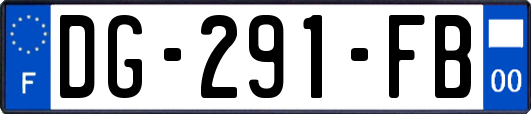 F
DG-291-FB
00